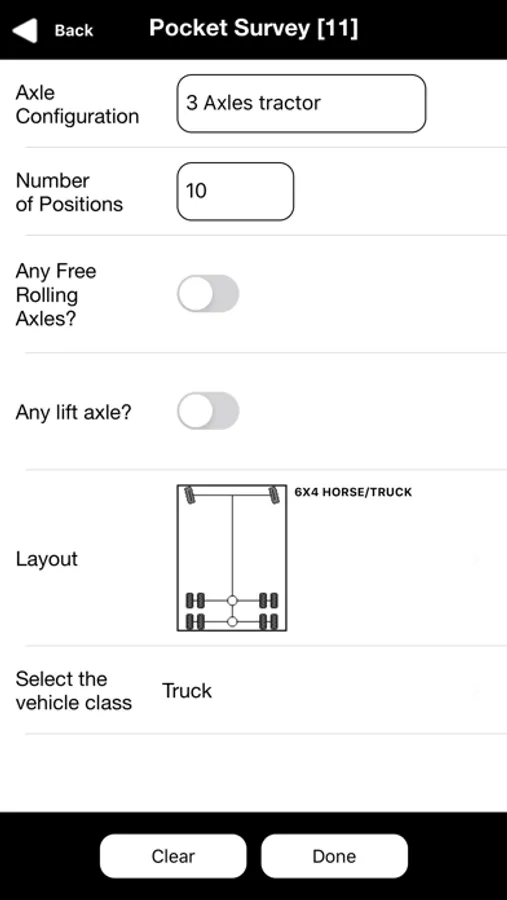 Back
Pocket Survey [11]

Axle Configuration
3 Axles tractor

Number of Positions
10

Any Free Rolling Axles?

Any lift axle?

Layout
6X4 HORSE/TRUCK

Select the vehicle class
Truck

Clear
Done